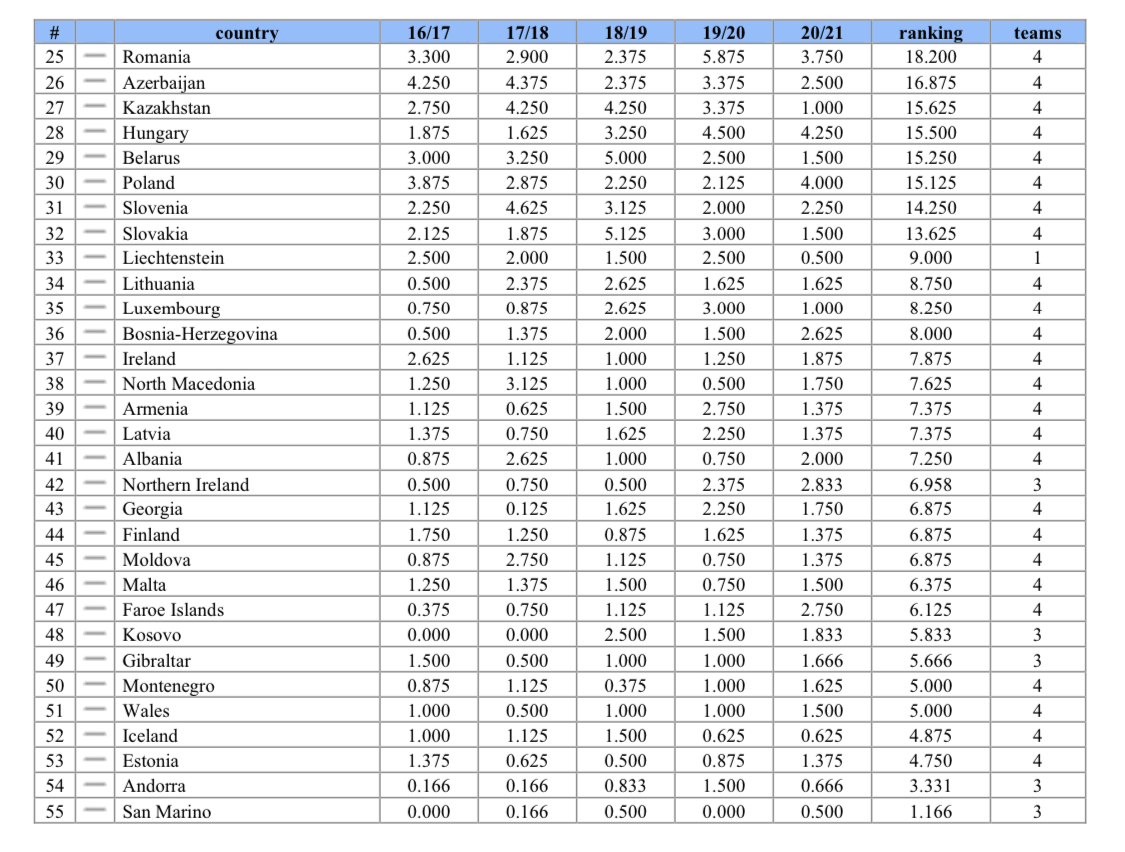 | # | | country | 16/17 | 17/18 | 18/19 | 19/20 | 20/21 | ranking | teams |
|---|---|---|---|---|---|---|---|---|---|
| 25 | — | Romania | 3.300 | 2.900 | 2.375 | 5.875 | 3.750 | 18.200 | 4 |
| 26 | — | Azerbaijan | 4.250 | 4.375 | 2.375 | 3.375 | 2.500 | 16.875 | 4 |
| 27 | — | Kazakhstan | 2.750 | 4.250 | 4.250 | 3.375 | 1.000 | 15.625 | 4 |
| 28 | — | Hungary | 1.875 | 1.625 | 3.250 | 4.500 | 4.250 | 15.500 | 4 |
| 29 | — | Belarus | 3.000 | 3.250 | 5.000 | 2.500 | 1.500 | 15.250 | 4 |
| 30 | — | Poland | 3.875 | 2.875 | 2.250 | 2.125 | 4.000 | 15.125 | 4 |
| 31 | — | Slovenia | 2.250 | 4.625 | 3.125 | 2.000 | 2.250 | 14.250 | 4 |
| 32 | — | Slovakia | 2.125 | 1.875 | 5.125 | 3.000 | 1.500 | 13.625 | 4 |
| 33 | — | Liechtenstein | 2.500 | 2.000 | 1.500 | 2.500 | 0.500 | 9.000 | 1 |
| 34 | — | Lithuania | 0.500 | 2.375 | 2.625 | 1.625 | 1.625 | 8.750 | 4 |
| 35 | — | Luxembourg | 0.750 | 0.875 | 2.625 | 3.000 | 1.000 | 8.250 | 4 |
| 36 | — | Bosnia-Herzegovina | 0.500 | 1.375 | 2.000 | 1.500 | 2.625 | 8.000 | 4 |
| 37 | — | Ireland | 2.625 | 1.125 | 1.000 | 1.250 | 1.875 | 7.875 | 4 |
| 38 | — | North Macedonia | 1.250 | 3.125 | 1.000 | 0.500 | 1.750 | 7.625 | 4 |
| 39 | — | Armenia | 1.125 | 0.625 | 1.500 | 2.750 | 1.375 | 7.375 | 4 |
| 40 | — | Latvia | 1.375 | 0.750 | 1.625 | 2.250 | 1.375 | 7.375 | 4 |
| 41 | — | Albania | 0.875 | 2.625 | 1.000 | 0.750 | 2.000 | 7.250 | 4 |
| 42 | — | Northern Ireland | 0.500 | 0.750 | 0.500 | 2.375 | 2.833 | 6.958 | 3 |
| 43 | — | Georgia | 1.125 | 0.125 | 1.625 | 2.250 | 1.750 | 6.875 | 4 |
| 44 | — | Finland | 1.750 | 1.250 | 0.875 | 1.625 | 1.375 | 6.875 | 4 |
| 45 | — | Moldova | 0.875 | 2.750 | 1.125 | 0.750 | 1.375 | 6.875 | 4 |
| 46 | — | Malta | 1.250 | 1.375 | 1.500 | 0.750 | 1.500 | 6.375 | 4 |
| 47 | — | Faroe Islands | 0.375 | 0.750 | 1.125 | 1.125 | 2.750 | 6.125 | 4 |
| 48 | — | Kosovo | 0.000 | 0.000 | 2.500 | 1.500 | 1.833 | 5.833 | 3 |
| 49 | — | Gibraltar | 1.500 | 0.500 | 1.000 | 1.000 | 1.666 | 5.666 | 3 |
| 50 | — | Montenegro | 0.875 | 1.125 | 0.375 | 1.000 | 1.625 | 5.000 | 4 |
| 51 | — | Wales | 1.000 | 0.500 | 1.000 | 1.000 | 1.500 | 5.000 | 4 |
| 52 | — | Iceland | 1.000 | 1.125 | 1.500 | 0.625 | 0.625 | 4.875 | 4 |
| 53 | — | Estonia | 1.375 | 0.625 | 0.500 | 0.875 | 1.375 | 4.750 | 4 |
| 54 | — | Andorra | 0.166 | 0.166 | 0.833 | 1.500 | 0.666 | 3.331 | 3 |
| 55 | — | San Marino | 0.000 | 0.166 | 0.500 | 0.000 | 0.500 | 1.166 | 3 |